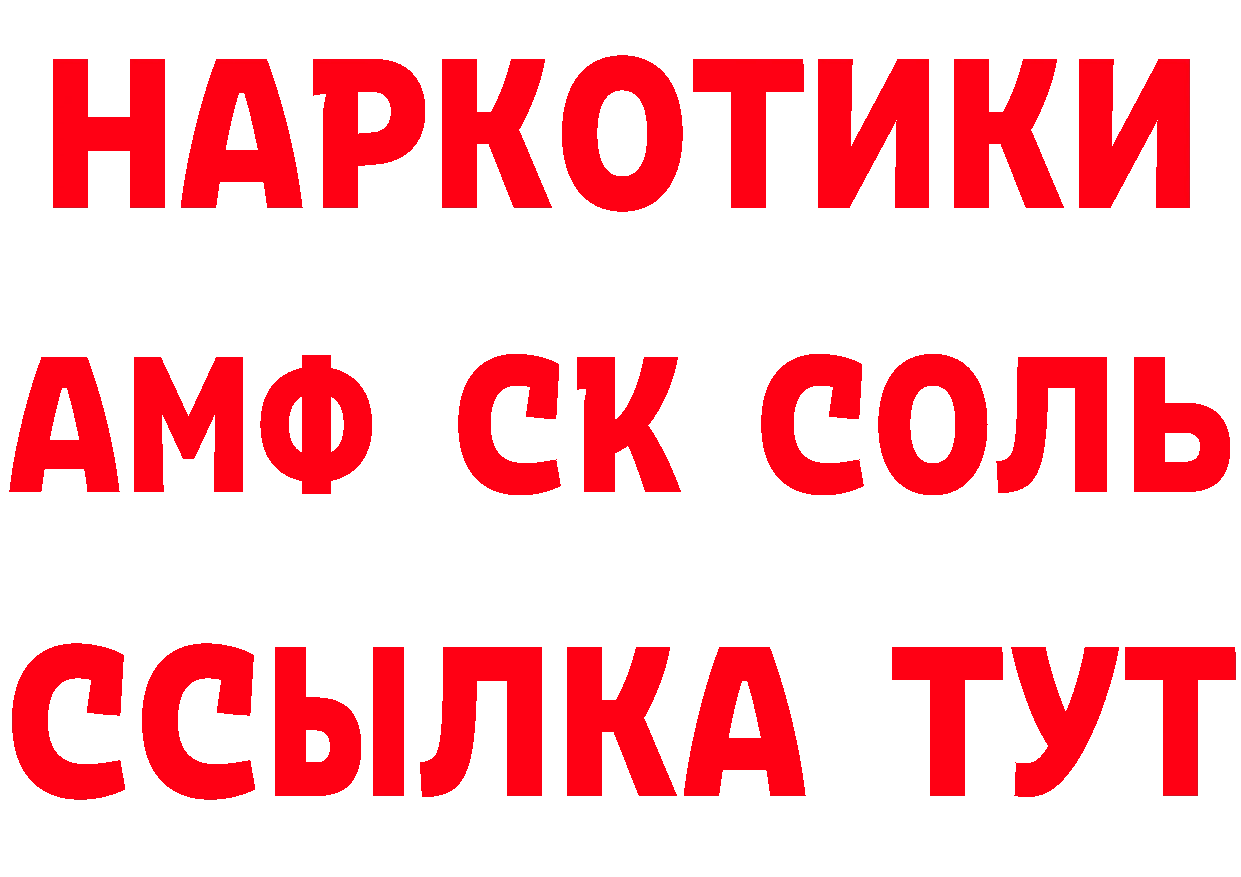 НАРКОТИКИ
АМФ СК СОЛЬ
ССЫЛКА ТУТ